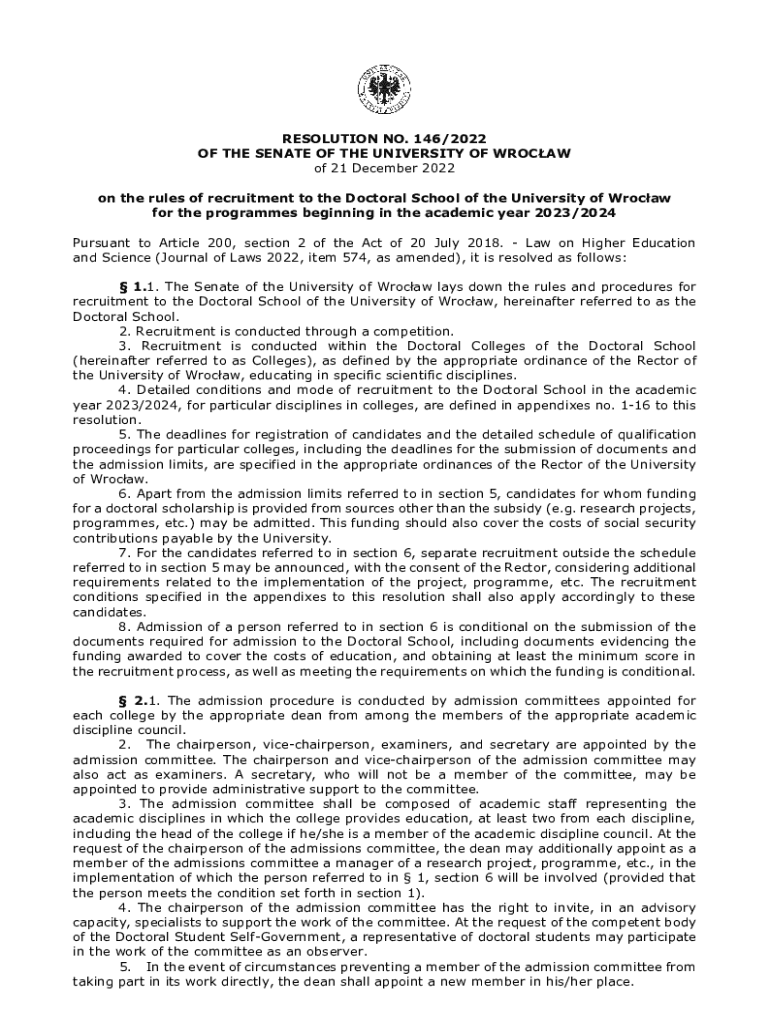 RESOLUTION NO. 146/2022
OF THE SENATE OF THE UNIVERSITY OF WROCŁAW
of 21 December 2022

on the rules of recruitment to the Doctoral School of the University of Wrocław for the programmes beginning in the academic year 2023/2024

Pursuant to Article 200, section 2 of the Act of 20 July 2018. - Law on Higher Education and Science (Journal of Laws 2022, item 574, as amended), it is resolved as follows:

§ 1.1. The Senate of the University of Wrocław lays down the rules and procedures for recruitment to the Doctoral School of the University of Wrocław, hereinafter referred to as the Doctoral School.
2. Recruitment is conducted through a competition.
3. Recruitment is conducted within the Doctoral Colleges of the Doctoral School (hereinafter referred to as Colleges), as defined by the appropriate ordinance of the Rector of the University of Wrocław, educating in specific scientific disciplines.
4. Detailed conditions and mode of recruitment to the Doctoral School in the academic year 2023/2024, for particular disciplines in colleges, are defined in appendixes no. 1-16 to this resolution.
5. The deadlines for registration of candidates and the detailed schedule of qualification proceedings for particular colleges, including the deadlines for the submission of documents and the admission limits, are specified in the appropriate ordinances of the Rector of the University of Wrocław.
6. Apart from the admission limits referred to in section 5, candidates for whom funding for a doctoral scholarship is provided from sources other than the subsidy (e.g. research projects, programmes, etc.) may be admitted. This funding should also cover the costs of social security contributions payable by the University.
7. For the candidates referred to in section 6, separate recruitment outside the schedule referred to in section 5 may be announced, with the consent of the Rector, considering additional requirements related to the implementation of the project, programme, etc. The recruitment conditions specified in the appendixes to this resolution shall also apply accordingly to these candidates.
8. Admission of a person referred to in section 6 is conditional on the submission of the documents required for admission to the Doctoral School, including documents evidencing the funding awarded to cover the costs of education, and obtaining at least the minimum score in the recruitment process, as well as meeting the requirements on which the funding is conditional.

§ 2.1. The admission procedure is conducted by admission committees appointed for each college by the appropriate dean from among the members of the appropriate academic discipline council.
2. The chairperson, vice-chairperson, examiners, and secretary are appointed by the admission committee. The chairperson and vice-chairperson of the admission committee may also act as examiners. A secretary, who will not be a member of the committee, may be appointed to provide administrative support to the committee.
3. The admission committee shall be composed of academic staff representing the academic disciplines in which the college provides education, at least two from each discipline, including the head of the college if he/she is a member of the academic discipline council. At the request of the chairperson of the admissions committee, the dean may additionally appoint as a member of the admissions committee a manager of a research project, programme, etc., in the implementation of which the person referred to in § 1, section 6 will be involved (provided that the person meets the condition set forth in section 1).
4. The chairperson of the admission committee has the right to invite, in an advisory capacity, specialists to support the work of the committee. At the request of the competent body of the Doctoral Student Self-Government, a representative of doctoral students may participate in the work of the committee as an observer.
5. In the event of circumstances preventing a member of the admission committee from taking part in its work directly, the dean shall appoint a new member in his/her place.